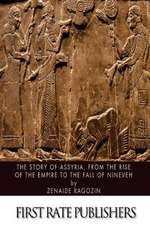 THE STORY OF ASSYRIA, FROM THE RISE OF THE EMPIRE TO THE FALL OF NINEVEH
by
ZENAIDE RAGOZIN

FIRST RATE PUBLISHERS